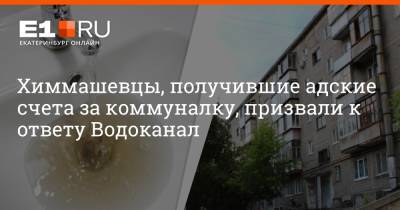 E1.RU
ЕКАТЕРИНБУРГ ОНЛАЙН

Химмашевцы, получившие адские счета за коммуналку, призвали к ответу Водоканал